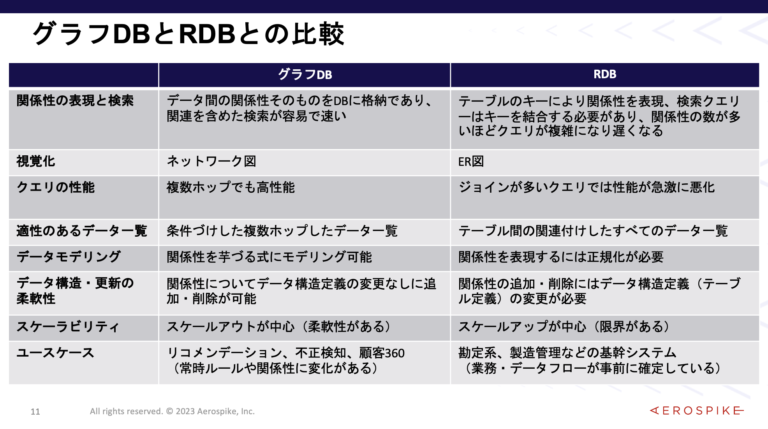 グラフDBとRDBとの比較

| | グラフDB | RDB |
|---|---|---|
| 関係性の表現と検索 | データ間の関係性そのものをDBに格納であり、関連を含めた検索が容易で速い | テーブルのキーにより関係性を表現、検索クエリーはキーを結合する必要があり、関係性の数が多いほどクエリが複雑になり遅くなる |
| 視覚化 | ネットワーク図 | ER図 |
| クエリの性能 | 複数ホップでも高性能 | ジョインが多いクエリでは性能が急激に悪化 |
| 適性のあるデータ一覧 | 条件づけした複数ホップしたデータ一覧 | テーブル間の関連付けしたすべてのデータ一覧 |
| データモデリング | 関係性を芋づる式にモデリング可能 | 関係性を表現するには正規化が必要 |
| データ構造・更新の柔軟性 | 関係性についてデータ構造定義の変更なしに追加・削除が可能 | 関係性の追加・削除にはデータ構造定義（テーブル定義）の変更が必要 |
| スケーラビリティ | スケールアウトが中心（柔軟性がある） | スケールアップが中心（限界がある） |
| ユースケース | リコメンデーション、不正検知、顧客360（常時ルールや関係性に変化がある） | 勘定系、製造管理などの基幹システム（業務・データフローが事前に確定している） |

11 All rights reserved. © 2023 Aerospike, Inc.

AEROSPIKE